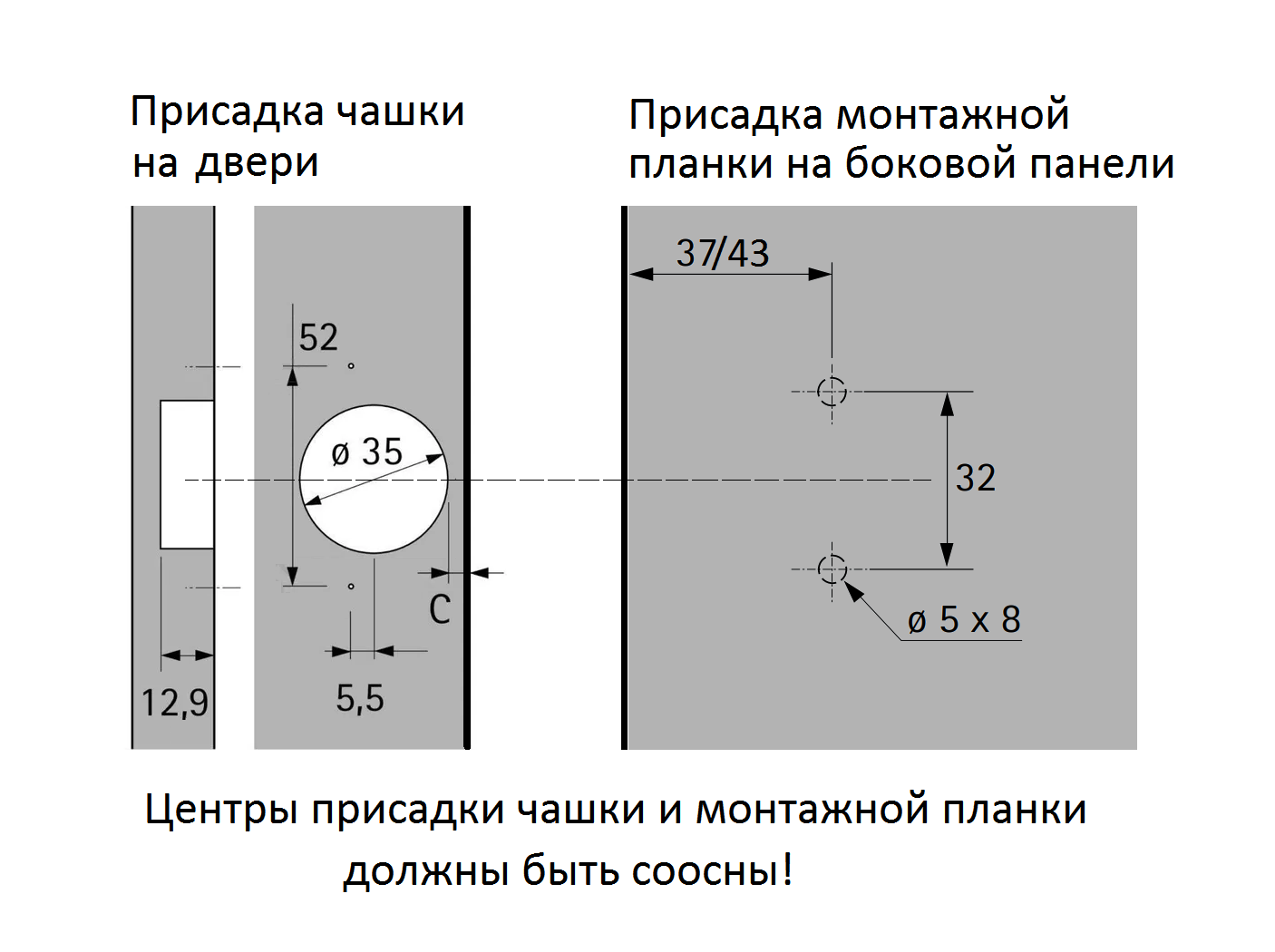 Присадка чашки на двери

Присадка монтажной планки на боковой панели

52

ø 35

C

12,9

5,5

37/43

32

ø 5 x 8

Центры присадки чашки и монтажной планки должны быть соосны!